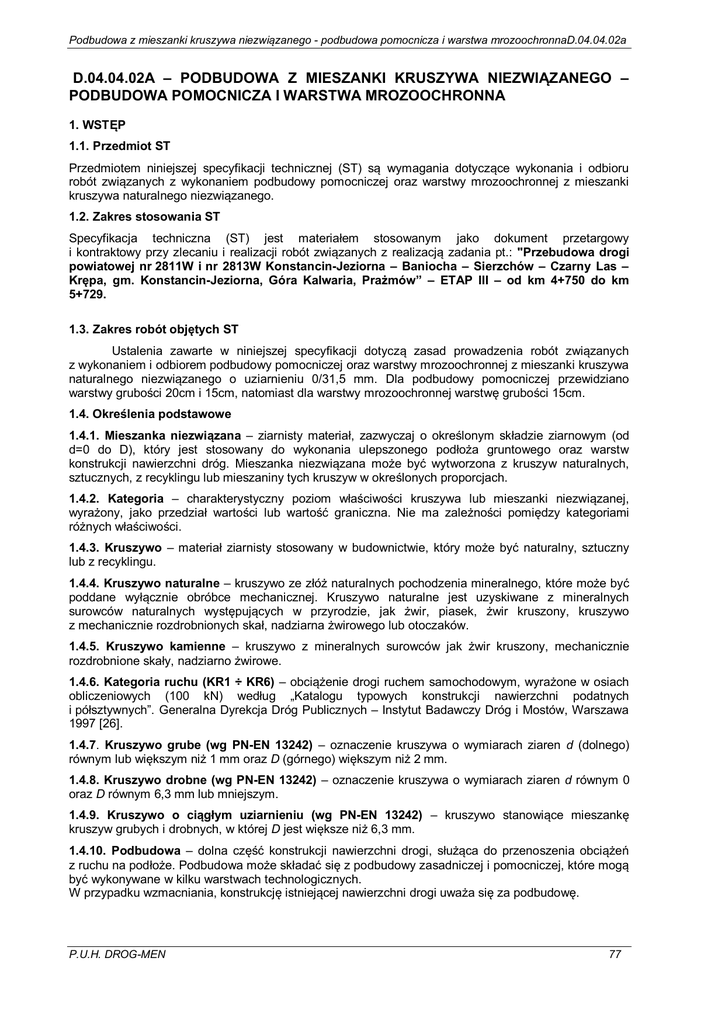 Podbudowa z mieszanki kruszywa niezwiązanego - podbudowa pomocnicza i warstwa mrozoochronnaD.04.04.02a

D.04.04.02A – PODBUDOWA Z MIESZANKI KRUSZYWA NIEZWIĄZANEGO – PODBUDOWA POMOCNICZA I WARSTWA MROZOOCHRONNA

1. WSTĘP

1.1. Przedmiot ST

Przedmiotem niniejszej specyfikacji technicznej (ST) są wymagania dotyczące wykonania i odbioru robót związanych z wykonaniem podbudowy pomocniczej oraz warstwy mrozoochronnej z mieszanki kruszywa naturalnego niezwiązanego.

1.2. Zakres stosowania ST

Specyfikacja techniczna (ST) jest materiałem stosowanym jako dokument przetargowy i kontraktowy przy zlecaniu i realizacji robót związanych z realizacją zadania pt.: "Przebudowa drogi powiatowej nr 2811W i nr 2813W Konstancin-Jeziorna – Baniocha – Sierzchów – Czarny Las – Krępa, gm. Konstancin-Jeziorna, Góra Kalwaria, Prażmów" – ETAP III – od km 4+750 do km 5+729.

1.3. Zakres robót objętych ST

Ustalenia zawarte w niniejszej specyfikacji dotyczą zasad prowadzenia robót związanych z wykonaniem i odbiorem podbudowy pomocniczej oraz warstwy mrozoochronnej z mieszanki kruszywa naturalnego niezwiązanego o uziarnieniu 0/31,5 mm. Dla podbudowy pomocniczej przewidziano warstwy grubości 20cm i 15cm, natomiast dla warstwy mrozoochronnej warstwę grubości 15cm.

1.4. Określenia podstawowe

1.4.1. Mieszanka niezwiązana – ziarnisty materiał, zazwyczaj o określonym składzie ziarnowym (od d=0 do D), który jest stosowany do wykonania ulepszonego podłoża gruntowego oraz warstw konstrukcji nawierzchni dróg. Mieszanka niezwiązana może być wytworzona z kruszyw naturalnych, sztucznych, z recyklingu lub mieszaniny tych kruszyw w określonych proporcjach.

1.4.2. Kategoria – charakterystyczny poziom właściwości kruszywa lub mieszanki niezwiązanej, wyrażony, jako przedział wartości lub wartość graniczna. Nie ma zależności pomiędzy kategoriami różnych właściwości.

1.4.3. Kruszywo – materiał ziarnisty stosowany w budownictwie, który może być naturalny, sztuczny lub z recyklingu.

1.4.4. Kruszywo naturalne – kruszywo ze złóż naturalnych pochodzenia mineralnego, które może być poddane wyłącznie obróbce mechanicznej. Kruszywo naturalne jest uzyskiwane z mineralnych surowców naturalnych występujących w przyrodzie, jak żwir, piasek, żwir kruszony, kruszywo z mechanicznie rozdrobnionych skał, nadziarna żwirowego lub otoczaków.

1.4.5. Kruszywo kamienne – kruszywo z mineralnych surowców jak żwir kruszony, mechanicznie rozdrobnione skały, nadziarno żwirowe.

1.4.6. Kategoria ruchu (KR1 ÷ KR6) – obciążenie drogi ruchem samochodowym, wyrażone w osiach obliczeniowych (100 kN) według „Katalogu typowych konstrukcji nawierzchni podatnych i półsztywnych". Generalna Dyrekcja Dróg Publicznych – Instytut Badawczy Dróg i Mostów, Warszawa 1997 [26].

1.4.7. Kruszywo grube (wg PN-EN 13242) – oznaczenie kruszywa o wymiarach ziaren d (dolnego) równym lub większym niż 1 mm oraz D (górnego) większym niż 2 mm.

1.4.8. Kruszywo drobne (wg PN-EN 13242) – oznaczenie kruszywa o wymiarach ziaren d równym 0 oraz D równym 6,3 mm lub mniejszym.

1.4.9. Kruszywo o ciągłym uziarnieniu (wg PN-EN 13242) – kruszywo stanowiące mieszankę kruszyw grubych i drobnych, w której D jest większe niż 6,3 mm.

1.4.10. Podbudowa – dolna część konstrukcji nawierzchni drogi, służąca do przenoszenia obciążeń z ruchu na podłoże. Podbudowa może składać się z podbudowy zasadniczej i pomocniczej, które mogą być wykonywane w kilku warstwach technologicznych.
W przypadku wzmacniania, konstrukcję istniejącej nawierzchni drogi uważa się za podbudowę.

P.U.H. DROG-MEN

77